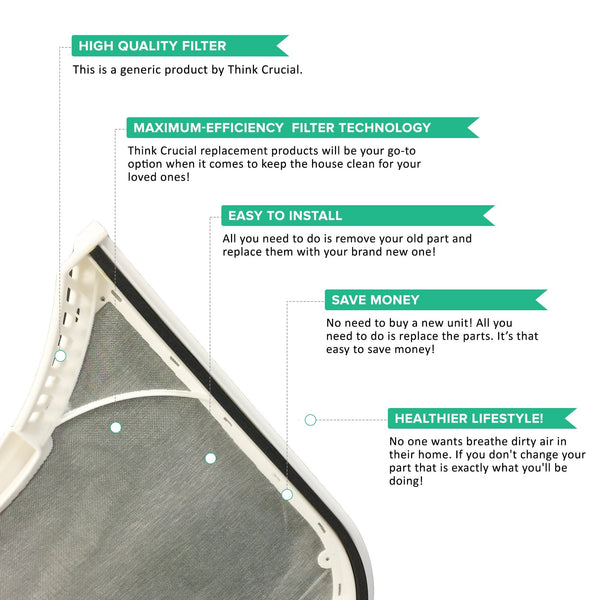 HIGH QUALITY FILTER

This is a generic product by Think Crucial.

MAXIMUM-EFFICIENCY FILTER TECHNOLOGY

Think Crucial replacement products will be your go-to option when it comes to keep the house clean for your loved ones!

EASY TO INSTALL

All you need to do is remove your old part and replace them with your brand new one!

SAVE MONEY

No need to buy a new unit! All you need to do is replace the parts. It's that easy to save money!

HEALTHIER LIFESTYLE!

No one wants breathe dirty air in their home. If you don't change your part that is exactly what you'll be doing!